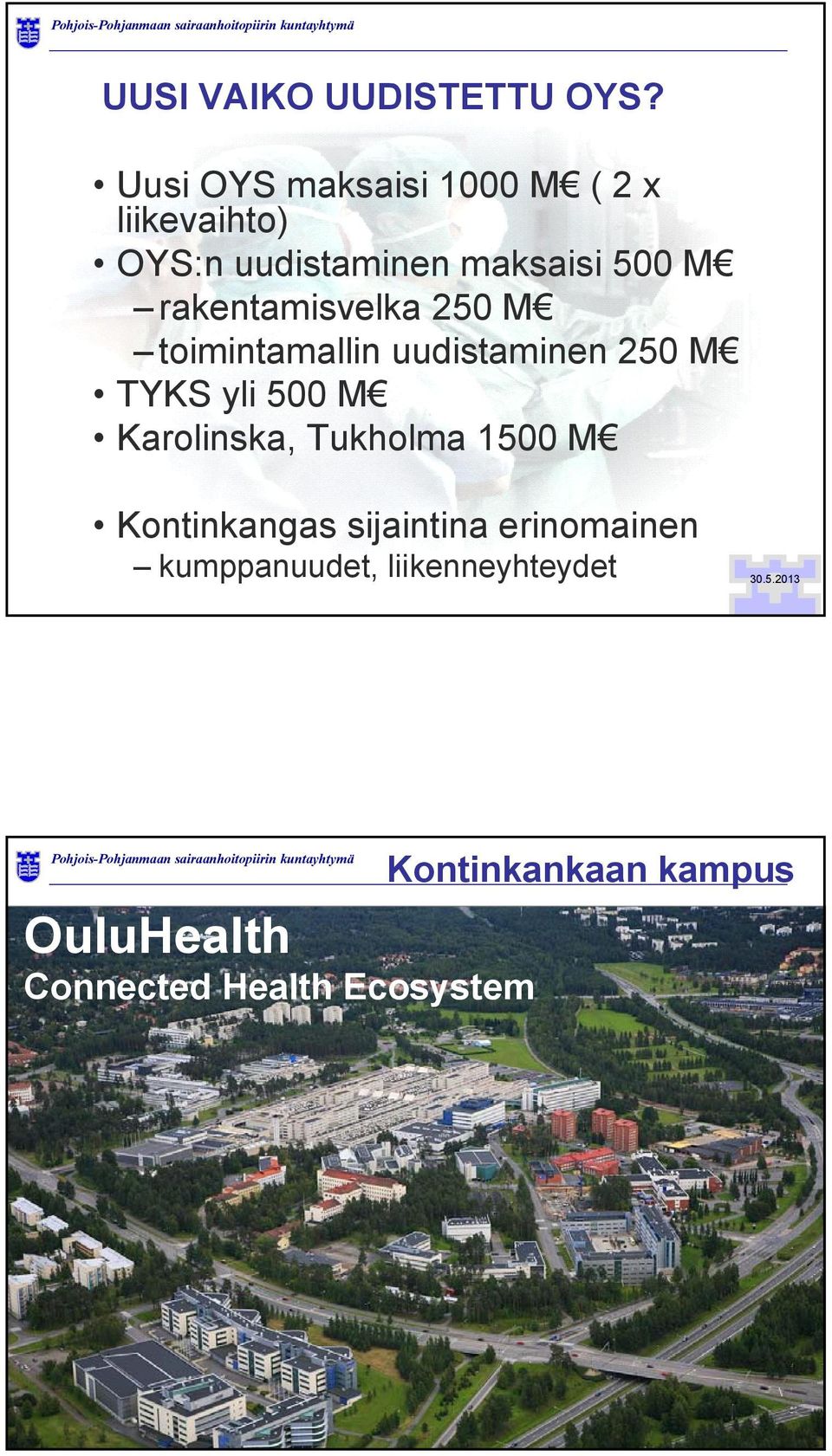 Pohjois-Pohjanmaan sairaanhoitopiirin kuntayhtymä

UUSI VAIKO UUDISTETTU OYS?

• Uusi OYS maksaisi 1000 M€ ( 2 x liikevaihto)
• OYS:n uudistaminen maksaisi 500 M€
– rakentamisvelka 250 M€
– toimintamallin uudistaminen 250 M€
• TYKS yli 500 M€
• Karolinska, Tukholma 1500 M€

• Kontinkangas sijaintina erinomainen
– kumppanuudet, liikenneyhteydet

30.5.2013

Pohjois-Pohjanmaan sairaanhoitopiirin kuntayhtymä

Kontinkankaan kampus

OuluHealth
Connected Health Ecosystem